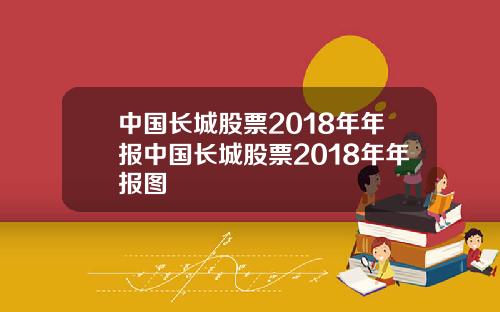 中国长城股票2018年年报中国长城股票2018年年报图